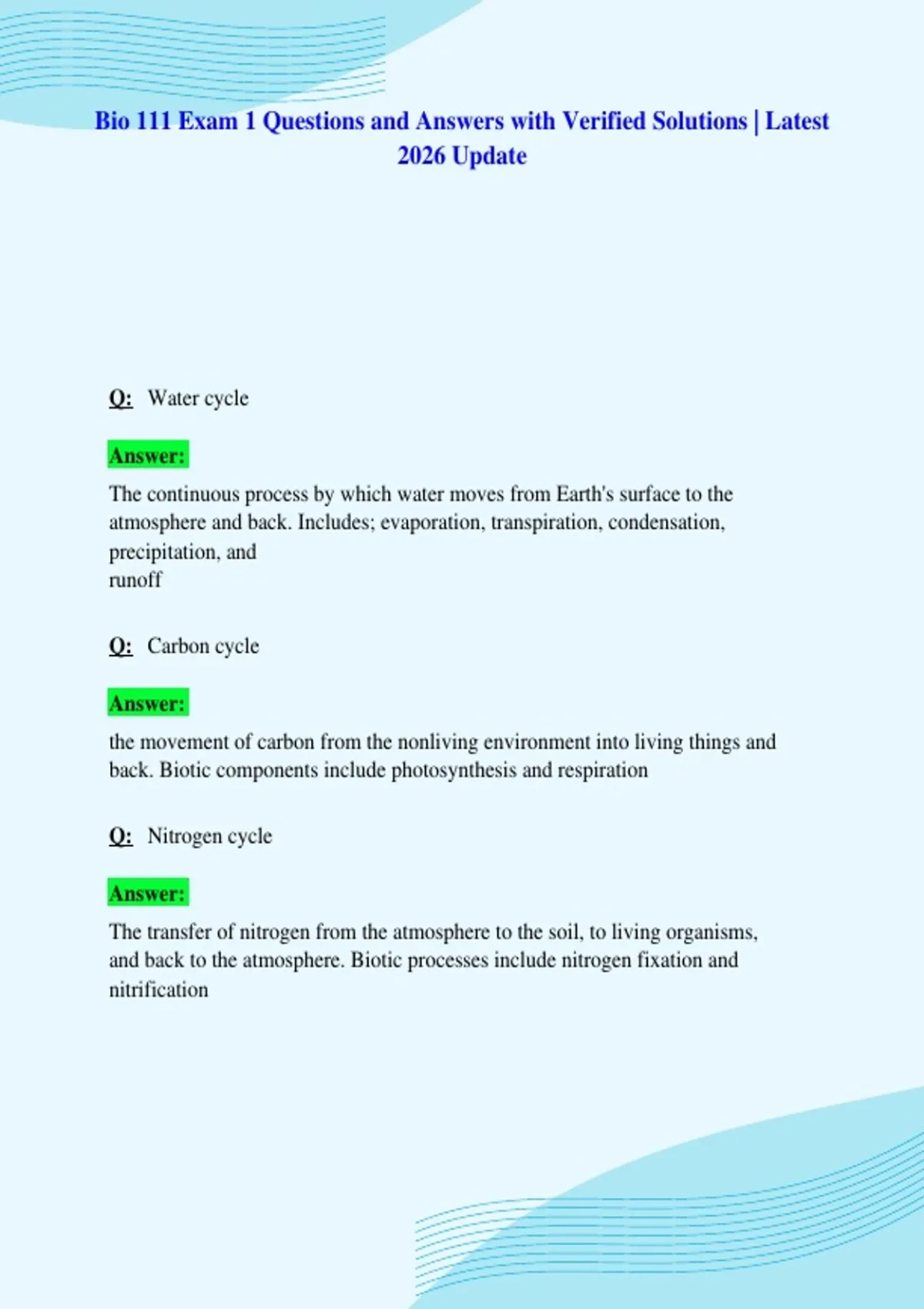 Bio 111 Exam 1 Questions and Answers with Verified Solutions | Latest 2026 Update

Q: Water cycle

Answer:

The continuous process by which water moves from Earth's surface to the atmosphere and back. Includes; evaporation, transpiration, condensation, precipitation, and runoff

Q: Carbon cycle

Answer:

the movement of carbon from the nonliving environment into living things and back. Biotic components include photosynthesis and respiration

Q: Nitrogen cycle

Answer:

The transfer of nitrogen from the atmosphere to the soil, to living organisms, and back to the atmosphere. Biotic processes include nitrogen fixation and nitrification